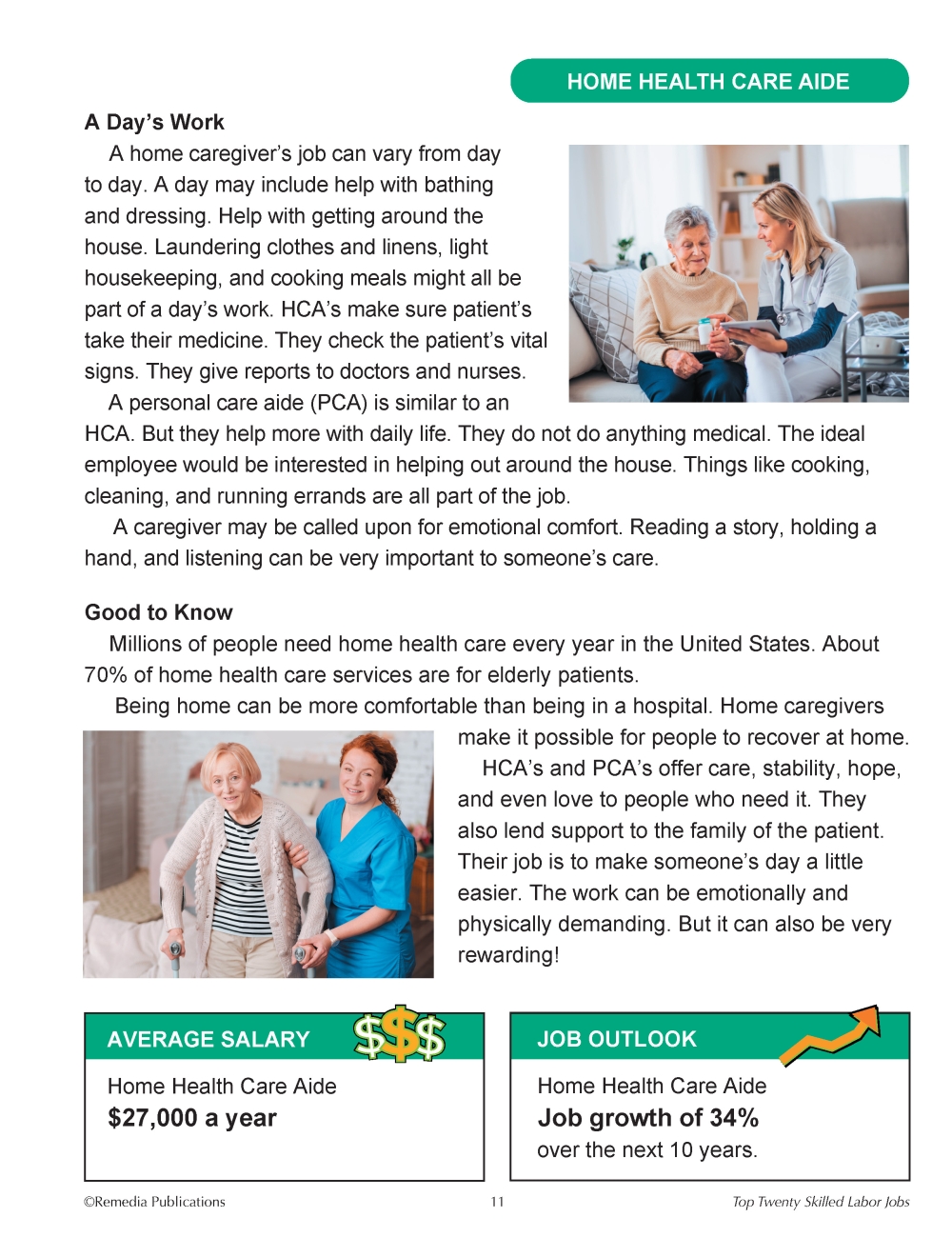 HOME HEALTH CARE AIDE

A Day's Work

A home caregiver's job can vary from day to day. A day may include help with bathing and dressing. Help with getting around the house. Laundering clothes and linens, light housekeeping, and cooking meals might all be part of a day's work. HCA's make sure patient's take their medicine. They check the patient's vital signs. They give reports to doctors and nurses.

A personal care aide (PCA) is similar to an HCA. But they help more with daily life. They do not do anything medical. The ideal employee would be interested in helping out around the house. Things like cooking, cleaning, and running errands are all part of the job.

A caregiver may be called upon for emotional comfort. Reading a story, holding a hand, and listening can be very important to someone's care.

Good to Know

Millions of people need home health care every year in the United States. About 70% of home health care services are for elderly patients.

Being home can be more comfortable than being in a hospital. Home caregivers make it possible for people to recover at home.

HCA's and PCA's offer care, stability, hope, and even love to people who need it. They also lend support to the family of the patient. Their job is to make someone's day a little easier. The work can be emotionally and physically demanding. But it can also be very rewarding!

AVERAGE SALARY $$$

Home Health Care Aide
$27,000 a year

JOB OUTLOOK

Home Health Care Aide
Job growth of 34%
over the next 10 years.

©Remedia Publications 11 Top Twenty Skilled Labor Jobs